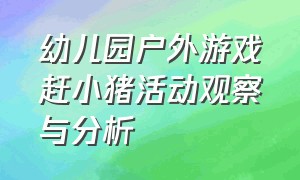 幼儿园户外游戏赶小猪活动观察与分析